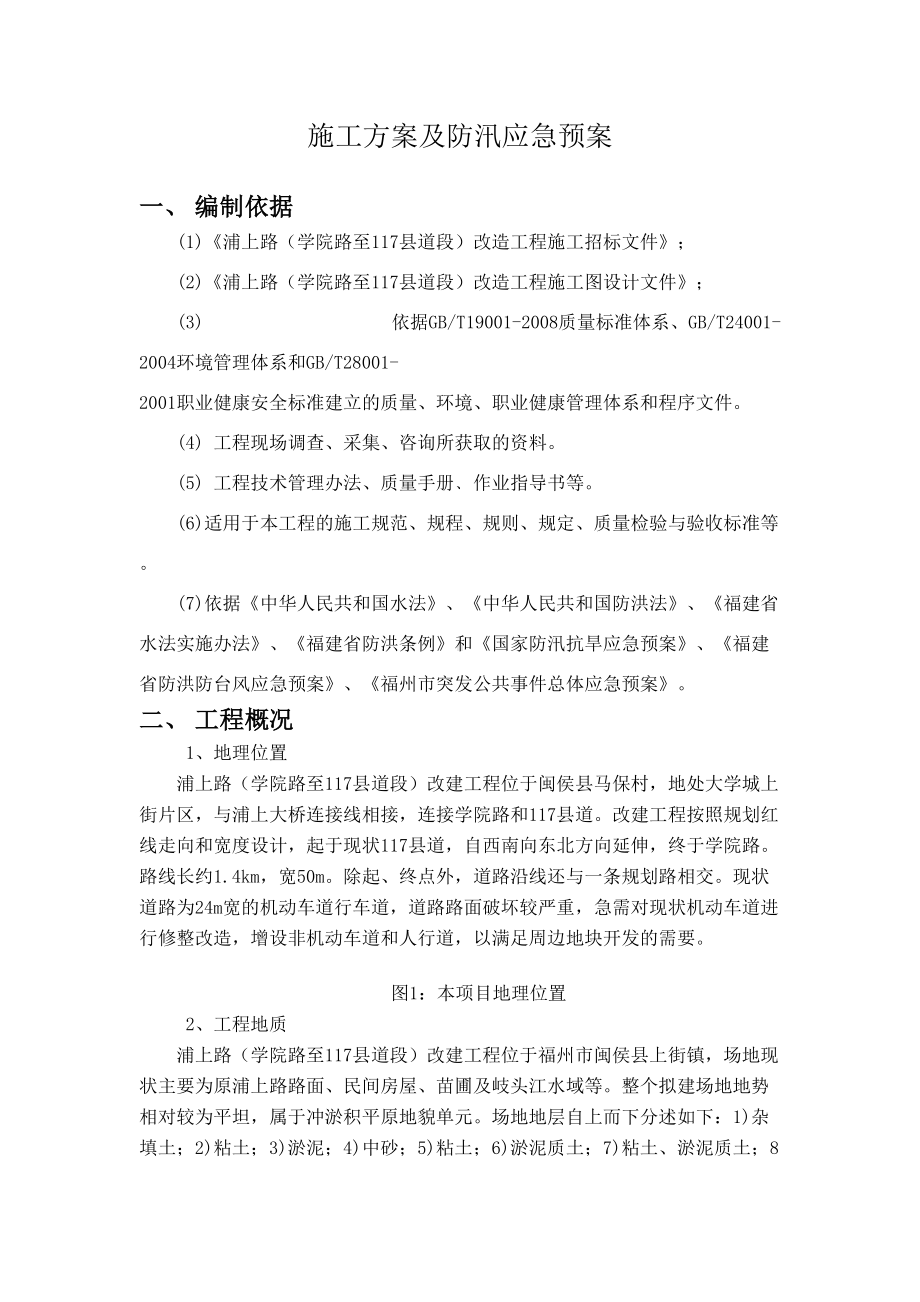 施工方案及防汛应急预案

一、 编制依据

(1)《浦上路（学院路至117县道段）改造工程施工招标文件》；

(2)《浦上路（学院路至117县道段）改造工程施工图设计文件》；

(3) 依据GB/T19001-2008质量标准体系、GB/T24001-2004环境管理体系和GB/T28001-2001职业健康安全标准建立的质量、环境、职业健康管理体系和程序文件。

(4) 工程现场调查、采集、咨询所获取的资料。

(5) 工程技术管理办法、质量手册、作业指导书等。

(6)适用于本工程的施工规范、规程、规则、规定、质量检验与验收标准等。

(7)依据《中华人民共和国水法》、《中华人民共和国防洪法》、《福建省水法实施办法》、《福建省防洪条例》和《国家防汛抗旱应急预案》、《福建省防洪防台风应急预案》、《福州市突发公共事件总体应急预案》。

二、 工程概况

1、地理位置

浦上路（学院路至117县道段）改建工程位于闽侯县马保村，地处大学城上街片区，与浦上大桥连接线相接，连接学院路和117县道。改建工程按照规划红线走向和宽度设计，起于现状117县道，自西南向东北方向延伸，终于学院路。路线长约1.4km，宽50m。除起、终点外，道路沿线还与一条规划路相交。现状道路为24m宽的机动车道行车道，道路路面破坏较严重，急需对现状机动车道进行修整改造，增设非机动车道和人行道，以满足周边地块开发的需要。

图1：本项目地理位置

2、工程地质

浦上路（学院路至117县道段）改建工程位于福州市闽侯县上街镇，场地现状主要为原浦上路路面、民间房屋、苗圃及岐头江水域等。整个拟建场地地势相对较为平坦，属于冲淤积平原地貌单元。场地地层自上而下分述如下：1)杂填土；2)粘土；3)淤泥；4)中砂；5)粘土；6)淤泥质土；7)粘土、淤泥质土；8